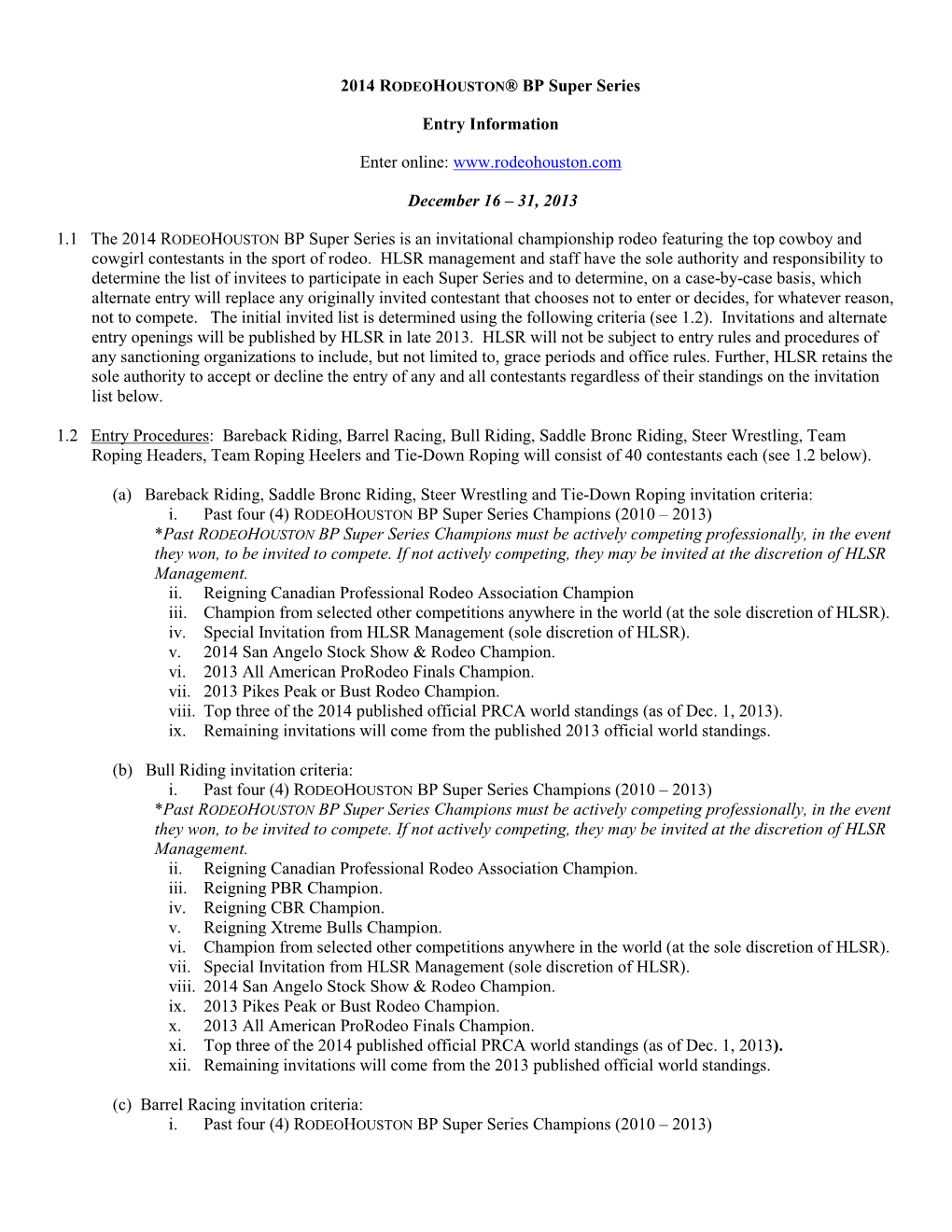 2014 RODEOHOUSTON® BP Super Series

Entry Information

Enter online: www.rodeohouston.com

December 16 – 31, 2013

1.1 The 2014 RODEOHOUSTON BP Super Series is an invitational championship rodeo featuring the top cowboy and cowgirl contestants in the sport of rodeo. HLSR management and staff have the sole authority and responsibility to determine the list of invitees to participate in each Super Series and to determine, on a case-by-case basis, which alternate entry will replace any originally invited contestant that chooses not to enter or decides, for whatever reason, not to compete. The initial invited list is determined using the following criteria (see 1.2). Invitations and alternate entry openings will be published by HLSR in late 2013. HLSR will not be subject to entry rules and procedures of any sanctioning organizations to include, but not limited to, grace periods and office rules. Further, HLSR retains the sole authority to accept or decline the entry of any and all contestants regardless of their standings on the invitation list below.

1.2 Entry Procedures: Bareback Riding, Barrel Racing, Bull Riding, Saddle Bronc Riding, Steer Wrestling, Team Roping Headers, Team Roping Heelers and Tie-Down Roping will consist of 40 contestants each (see 1.2 below).

(a) Bareback Riding, Saddle Bronc Riding, Steer Wrestling and Tie-Down Roping invitation criteria:
i. Past four (4) RODEOHOUSTON BP Super Series Champions (2010 – 2013)
*Past RODEOHOUSTON BP Super Series Champions must be actively competing professionally, in the event they won, to be invited to compete. If not actively competing, they may be invited at the discretion of HLSR Management.
ii. Reigning Canadian Professional Rodeo Association Champion
iii. Champion from selected other competitions anywhere in the world (at the sole discretion of HLSR).
iv. Special Invitation from HLSR Management (sole discretion of HLSR).
v. 2014 San Angelo Stock Show & Rodeo Champion.
vi. 2013 All American ProRodeo Finals Champion.
vii. 2013 Pikes Peak or Bust Rodeo Champion.
viii. Top three of the 2014 published official PRCA world standings (as of Dec. 1, 2013).
ix. Remaining invitations will come from the published 2013 official world standings.

(b) Bull Riding invitation criteria:
i. Past four (4) RODEOHOUSTON BP Super Series Champions (2010 – 2013)
*Past RODEOHOUSTON BP Super Series Champions must be actively competing professionally, in the event they won, to be invited to compete. If not actively competing, they may be invited at the discretion of HLSR Management.
ii. Reigning Canadian Professional Rodeo Association Champion.
iii. Reigning PBR Champion.
iv. Reigning CBR Champion.
v. Reigning Xtreme Bulls Champion.
vi. Champion from selected other competitions anywhere in the world (at the sole discretion of HLSR).
vii. Special Invitation from HLSR Management (sole discretion of HLSR).
viii. 2014 San Angelo Stock Show & Rodeo Champion.
ix. 2013 Pikes Peak or Bust Rodeo Champion.
x. 2013 All American ProRodeo Finals Champion.
xi. Top three of the 2014 published official PRCA world standings (as of Dec. 1, 2013).
xii. Remaining invitations will come from the 2013 published official world standings.

(c) Barrel Racing invitation criteria:
i. Past four (4) RODEOHOUSTON BP Super Series Champions (2010 – 2013)